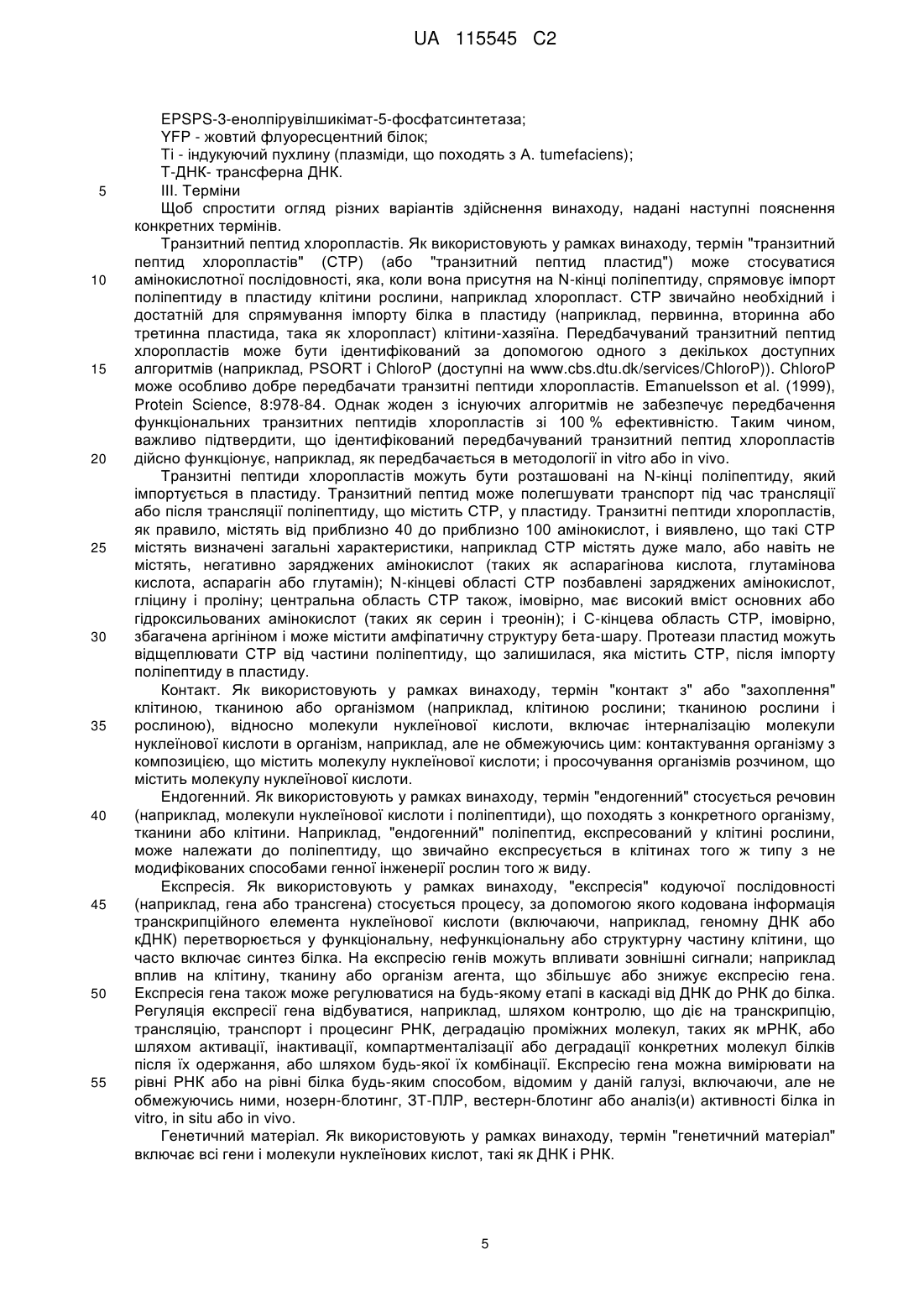 UA 115545 C2

EPSPS-3-енолпірувілшикімат-5-фосфатсинтетаза;

YFP - жовтий флуоресцентний білок;

Ті - індукуючий пухлину (плазміди, що походять з A. tumefaciens);

Т-ДНК- трансферна ДНК.

5 III. Терміни

Щоб спростити огляд різних варіантів здійснення винаходу, надані наступні пояснення конкретних термінів.

Транзитний пептид хлоропластів. Як використовують у рамках винаходу, термін "транзитний пептид хлоропластів" (СТР) (або "транзитний пептид пластид") може стосуватися 10 амінокислотної послідовності, яка, коли вона присутня на N-кінці поліпептиду, спрямовує імпорт поліпептиду в пластиду клітини рослини, наприклад хлоропласт. СТР звичайно необхідний і достатній для спрямування імпорту білка в пластиду (наприклад, первинна, вторинна або третинна пластида, така як хлоропласт) клітини-хазяїна. Передбачуваний транзитний пептид хлоропластів може бути ідентифікований за допомогою одного з декількох доступних 15 алгоритмів (наприклад, PSORT і ChloroP (доступні на www.cbs.dtu.dk/services/ChloroP)). ChloroP може особливо добре передбачати транзитні пептиди хлоропластів. Emanuelsson et al. (1999), Protein Science, 8:978-84. Однак жоден з існуючих алгоритмів не забезпечує передбачення функціональних транзитних пептидів хлоропластів зі 100 % ефективністю. Таким чином, важливо підтвердити, що ідентифікований передбачуваний транзитний пептид хлоропластів 20 дійсно функціонує, наприклад, як передбачається в методології in vitro або in vivo.

Транзитні пептиди хлоропластів можуть бути розташовані на N-кінці поліпептиду, який імпортується в пластиду. Транзитний пептид може полегшувати транспорт під час трансляції або після трансляції поліпептиду, що містить СТР, у пластиду. Транзитні пептиди хлоропластів, як правило, містять від приблизно 40 до приблизно 100 амінокислот, і виявлено, що такі СТР 25 містять визначені загальні характеристики, наприклад СТР містять дуже мало, або навіть не містять, негативно заряджених амінокислот (таких як аспарагінова кислота, глутамінова кислота, аспарагін або глутамін); N-кінцеві області СТР позбавлені заряджених амінокислот, гліцину і проліну; центральна область СТР також, імовірно, має високий вміст основних або гідроксильованих амінокислот (таких як серин і треонін); і С-кінцева область СТР, імовірно, 30 збагачена аргініном і може містити амфіпатичну структуру бета-шару. Протеази пластид можуть відщеплювати СТР від частини поліпептиду, що залишилася, яка містить СТР, після імпорту поліпептиду в пластиду.

Контакт. Як використовують у рамках винаходу, термін "контакт з" або "захоплення" клітиною, тканиною або організмом (наприклад, клітиною рослини; тканиною рослини і 35 рослиною), відносно молекули нуклеїнової кислоти, включає інтерналізацію молекули нуклеїнової кислоти в організм, наприклад, але не обмежуючись цим: контактування організму з композицією, що містить молекулу нуклеїнової кислоти; і просочування організмів розчином, що містить молекулу нуклеїнової кислоти.

Ендогенний. Як використовують у рамках винаходу, термін "ендогенний" стосується речовин 40 (наприклад, молекули нуклеїнової кислоти і поліпептиди), що походять з конкретного організму, тканини або клітини. Наприклад, "ендогенний" поліпептид, експресований у клітині рослини, може належати до поліпептиду, що звичайно експресується в клітинах того ж типу з не модифікованих способами генної інженерії рослин того ж виду.

Експресія. Як використовують у рамках винаходу, "експресія" кодуючої послідовності 45 (наприклад, гена або трансгена) стосується процесу, за допомогою якого кодована інформація транскрипційного елемента нуклеїнової кислоти (включаючи, наприклад, геномну ДНК або кДНК) перетворюється у функціональну, нефункціональну або структурну частину клітини, що часто включає синтез білка. На експресію генів можуть впливати зовнішні сигнали; наприклад вплив на клітину, тканину або організм агента, що збільшує або знижує експресію гена. 50 Експресія гена також може регулюватися на будь-якому етапі в каскаді від ДНК до РНК до білка. Регуляція експресії гена відбуватися, наприклад, шляхом контролю, що діє на транскрипцію, трансляцію, транспорт і процесинг РНК, деградацію проміжних молекул, таких як мРНК, або шляхом активації, інактивації, компартменталізації або деградації конкретних молекул білків після їх одержання, або шляхом будь-якої їх комбінації. Експресію гена можна вимірювати на 55 рівні РНК або на рівні білка будь-яким способом, відомим у даній галузі, включаючи, але не обмежуючись ними, нозерн-блотинг, ЗТ-ПЛР, вестерн-блотинг або аналіз(и) активності білка in vitro, in situ або in vivo.

Генетичний матеріал. Як використовують у рамках винаходу, термін "генетичний матеріал" включає всі гени і молекули нуклеїнових кислот, такі як ДНК і РНК.

5